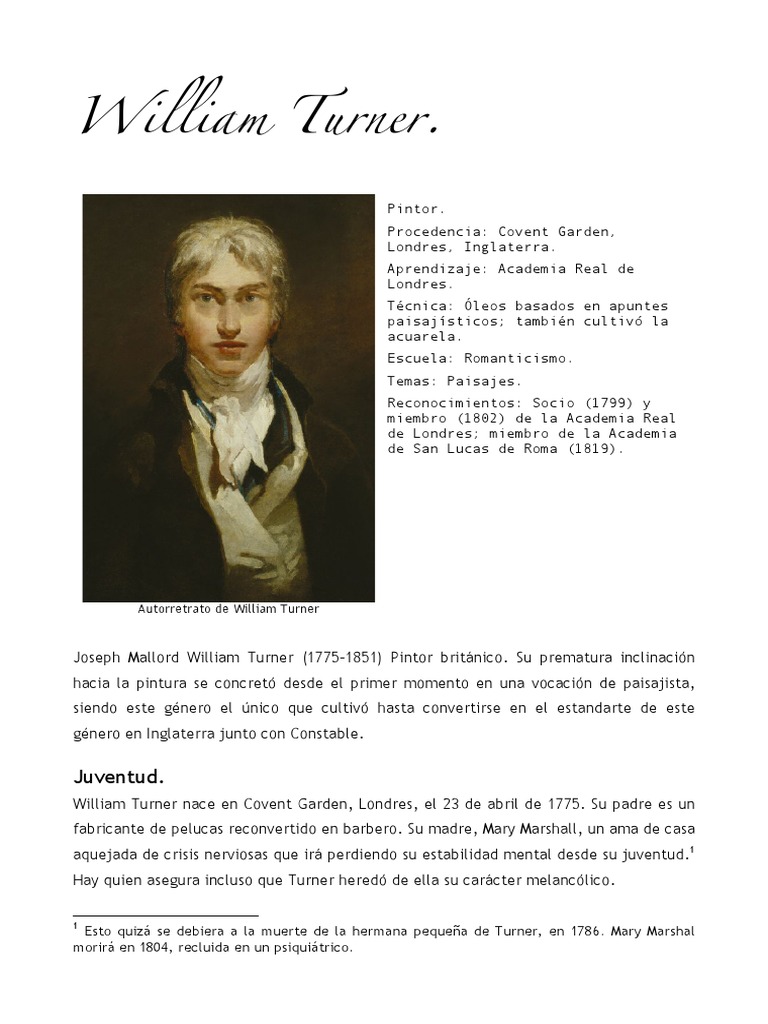 William Turner.

Pintor.

Procedencia: Covent Garden, Londres, Inglaterra.

Aprendizaje: Academia Real de Londres.

Técnica: Óleos basados en apuntes paisajísticos; también cultivó la acuarela.

Escuela: Romanticismo.

Temas: Paisajes.

Reconocimientos: Socio (1799) y miembro (1802) de la Academia Real de Londres; miembro de la Academia de San Lucas de Roma (1819).

Autorretrato de William Turner

Joseph Mallord William Turner (1775-1851) Pintor británico. Su prematura inclinación hacia la pintura se concretó desde el primer momento en una vocación de paisajista, siendo este género el único que cultivó hasta convertirse en el estandarte de este género en Inglaterra junto con Constable.

Juventud.

William Turner nace en Covent Garden, Londres, el 23 de abril de 1775. Su padre es un fabricante de pelucas reconvertido en barbero. Su madre, Mary Marshall, un ama de casa aquejada de crisis nerviosas que irá perdiendo su estabilidad mental desde su juventud.$^1$ Hay quien asegura incluso que Turner heredó de ella su carácter melancólico.

$^1$ Esto quizá se debiera a la muerte de la hermana pequeña de Turner, en 1786. Mary Marshal morirá en 1804, recluida en un psiquiátrico.